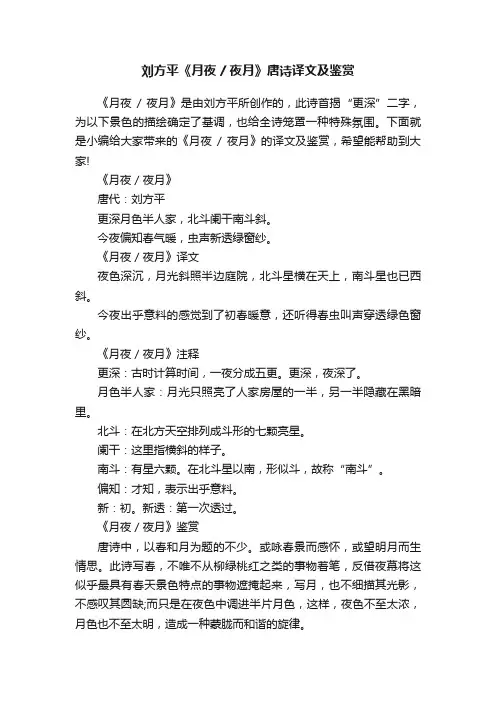 刘方平《月夜 / 夜月》唐诗译文及鉴赏

《月夜 / 夜月》是由刘方平所创作的，此诗首揭“更深”二字，为以下景色的描绘确定了基调，也给全诗笼罩一种特殊氛围。下面就是小编给大家带来的《月夜 / 夜月》的译文及鉴赏，希望能帮助到大家!

《月夜 / 夜月》

唐代：刘方平

更深月色半人家，北斗阑干南斗斜。

今夜偏知春气暖，虫声新透绿窗纱。

《月夜 / 夜月》译文

夜色深沉，月光斜照半边庭院，北斗星横在天上，南斗星也已西斜。

今夜出乎意料的感觉到了初春暖意，还听得春虫叫声穿透绿色窗纱。

《月夜 / 夜月》注释

更深：古时计算时间，一夜分成五更。更深，夜深了。

月色半人家：月光只照亮了人家房屋的一半，另一半隐藏在黑暗里。

北斗：在北方天空排列成斗形的七颗亮星。

阑干：这里指横斜的样子。

南斗：有星六颗。在北斗星以南，形似斗，故称“南斗”。

偏知：才知，表示出乎意料。

新：初。新透：第一次透过。

《月夜 / 夜月》鉴赏

唐诗中，以春和月为题的不少。或咏春景而感怀，或望明月而生情思。此诗写春，不唯不从柳绿桃红之类的事物着笔，反借夜幕将这似乎最具有春天景色特点的事物遮掩起来，写月，也不细描其光影，不感叹其圆缺;而只是在夜色中调进半片月色，这样，夜色不至太浓，月色也不至太明，造成一种朦胧而和谐的旋律。